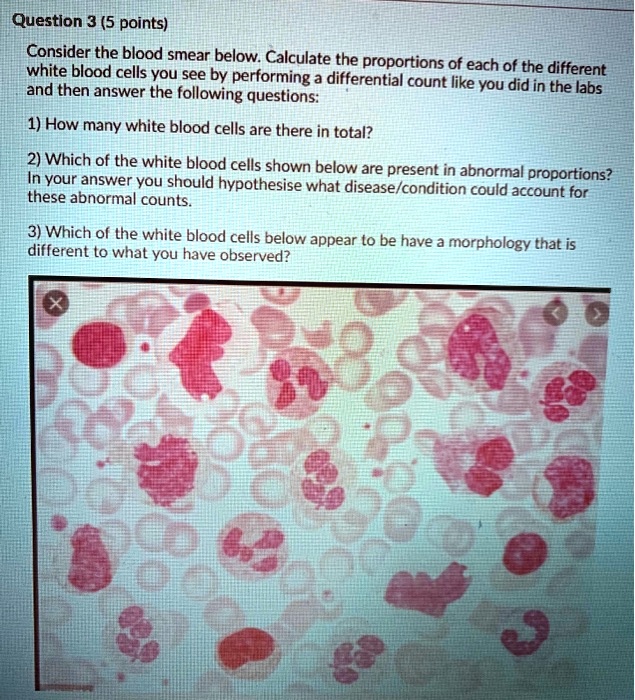 Question 3 (5 points)

Consider the blood smear below. Calculate the proportions of each of the different white blood cells you see by performing a differential count like you did in the labs and then answer the following questions:

1) How many white blood cells are there in total?

2) Which of the white blood cells shown below are present in abnormal proportions? In your answer you should hypothesise what disease/condition could account for these abnormal counts.

3) Which of the white blood cells below appear to be have a morphology that is different to what you have observed?